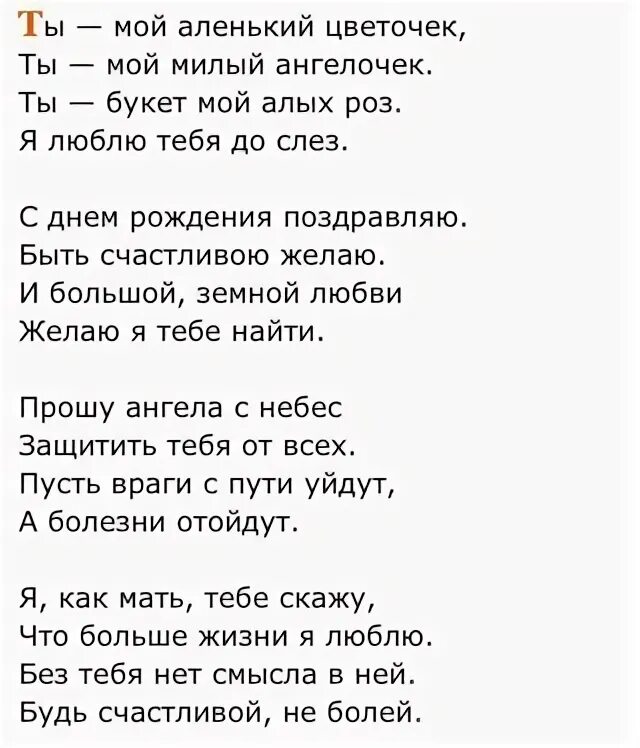 Ты — мой аленький цветочек,
Ты — мой милый ангелочек.
Ты — букет мой алых роз.
Я люблю тебя до слез.

С днем рождения поздравляю.
Быть счастливою желаю.
И большой, земной любви
Желаю я тебе найти.

Прошу ангела с небес
Защитить тебя от всех.
Пусть враги с пути уйдут,
А болезни отойдут.

Я, как мать, тебе скажу,
Что больше жизни я люблю.
Без тебя нет смысла в ней.
Будь счастливой, не болей.